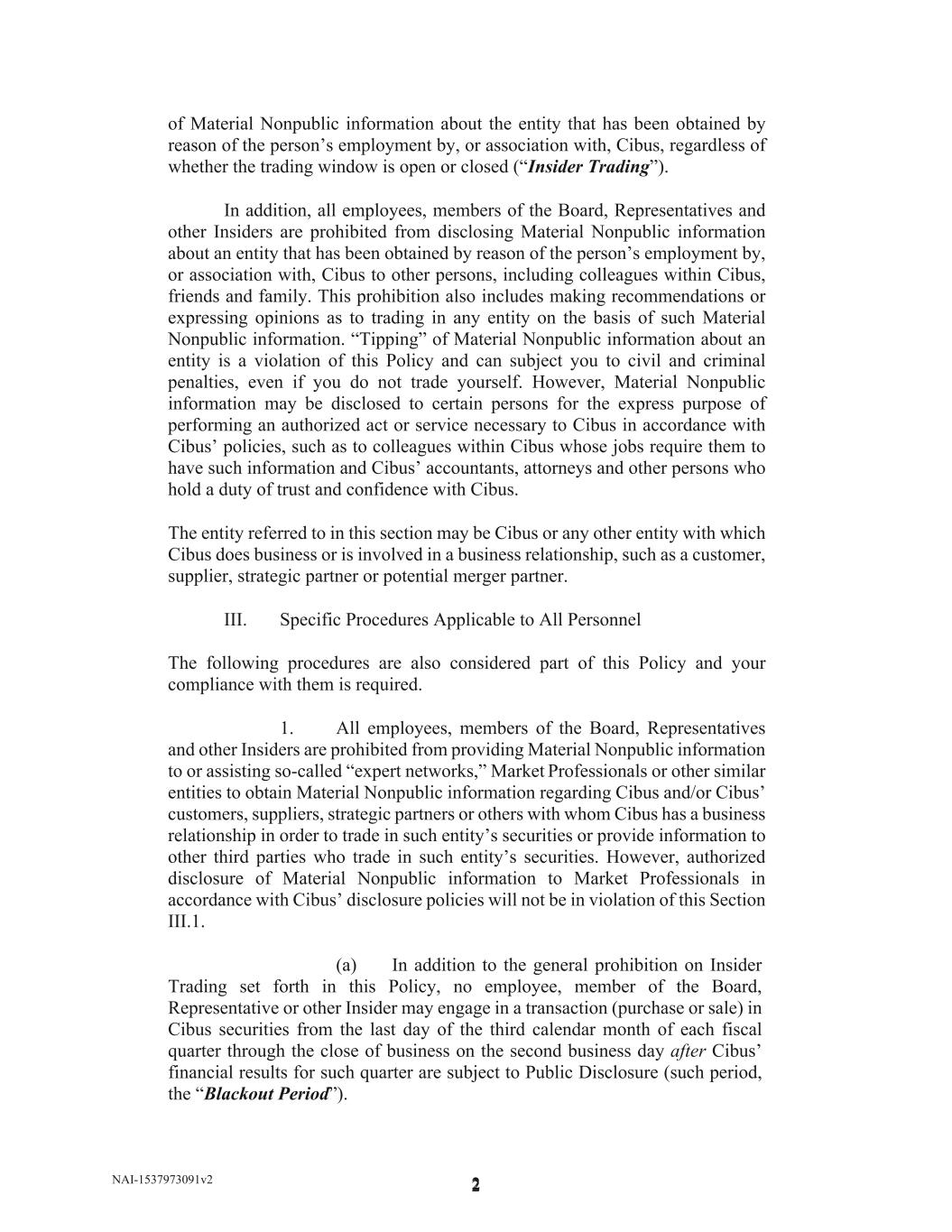 of Material Nonpublic information about the entity that has been obtained by reason of the person’s employment by, or association with, Cibus, regardless of whether the trading window is open or closed (“Insider Trading”).

In addition, all employees, members of the Board, Representatives and other Insiders are prohibited from disclosing Material Nonpublic information about an entity that has been obtained by reason of the person’s employment by, or association with, Cibus to other persons, including colleagues within Cibus, friends and family. This prohibition also includes making recommendations or expressing opinions as to trading in any entity on the basis of such Material Nonpublic information. “Tipping” of Material Nonpublic information about an entity is a violation of this Policy and can subject you to civil and criminal penalties, even if you do not trade yourself. However, Material Nonpublic information may be disclosed to certain persons for the express purpose of performing an authorized act or service necessary to Cibus in accordance with Cibus’ policies, such as to colleagues within Cibus whose jobs require them to have such information and Cibus’ accountants, attorneys and other persons who hold a duty of trust and confidence with Cibus.

The entity referred to in this section may be Cibus or any other entity with which Cibus does business or is involved in a business relationship, such as a customer, supplier, strategic partner or potential merger partner.

III. Specific Procedures Applicable to All Personnel

The following procedures are also considered part of this Policy and your compliance with them is required.

1. All employees, members of the Board, Representatives and other Insiders are prohibited from providing Material Nonpublic information to or assisting so-called “expert networks,” Market Professionals or other similar entities to obtain Material Nonpublic information regarding Cibus and/or Cibus’ customers, suppliers, strategic partners or others with whom Cibus has a business relationship in order to trade in such entity’s securities or provide information to other third parties who trade in such entity’s securities. However, authorized disclosure of Material Nonpublic information to Market Professionals in accordance with Cibus’ disclosure policies will not be in violation of this Section III.1.

(a) In addition to the general prohibition on Insider Trading set forth in this Policy, no employee, member of the Board, Representative or other Insider may engage in a transaction (purchase or sale) in Cibus securities from the last day of the third calendar month of each fiscal quarter through the close of business on the second business day after Cibus’ financial results for such quarter are subject to Public Disclosure (such period, the “Blackout Period”).

NAI-1537973091v2

2